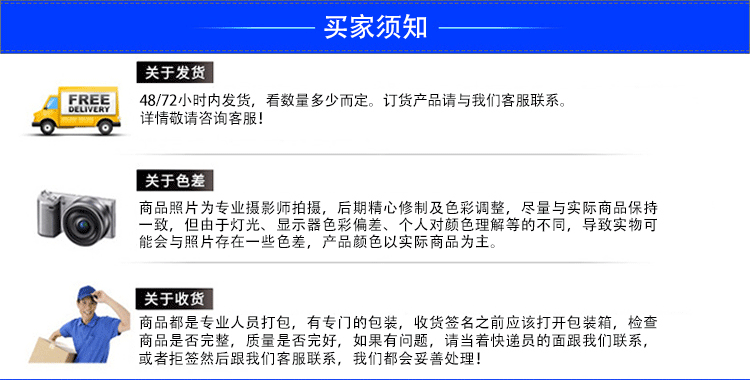 买家须知

FREE DELIVERY

关于发货

48/72小时内发货，看数量多少而定。订货产品请与我们客服联系。详情敬请咨询客服！

关于色差

商品照片为专业摄影师拍摄，后期精心修制及色彩调整，尽量与实际商品保持一致，但由于灯光、显示器色彩偏差、个人对颜色理解等的不同，导致实物可能会与照片存在一些色差，产品颜色以实际商品为主。

关于收货

商品都是专业人员打包，有专门的包装，收货签名之前应该打开包装箱，检查商品是否完整，质量是否完好，如果有问题，请当着快递员的面跟我们联系，或者拒签然后跟我们客服联系，我们都会妥善处理！